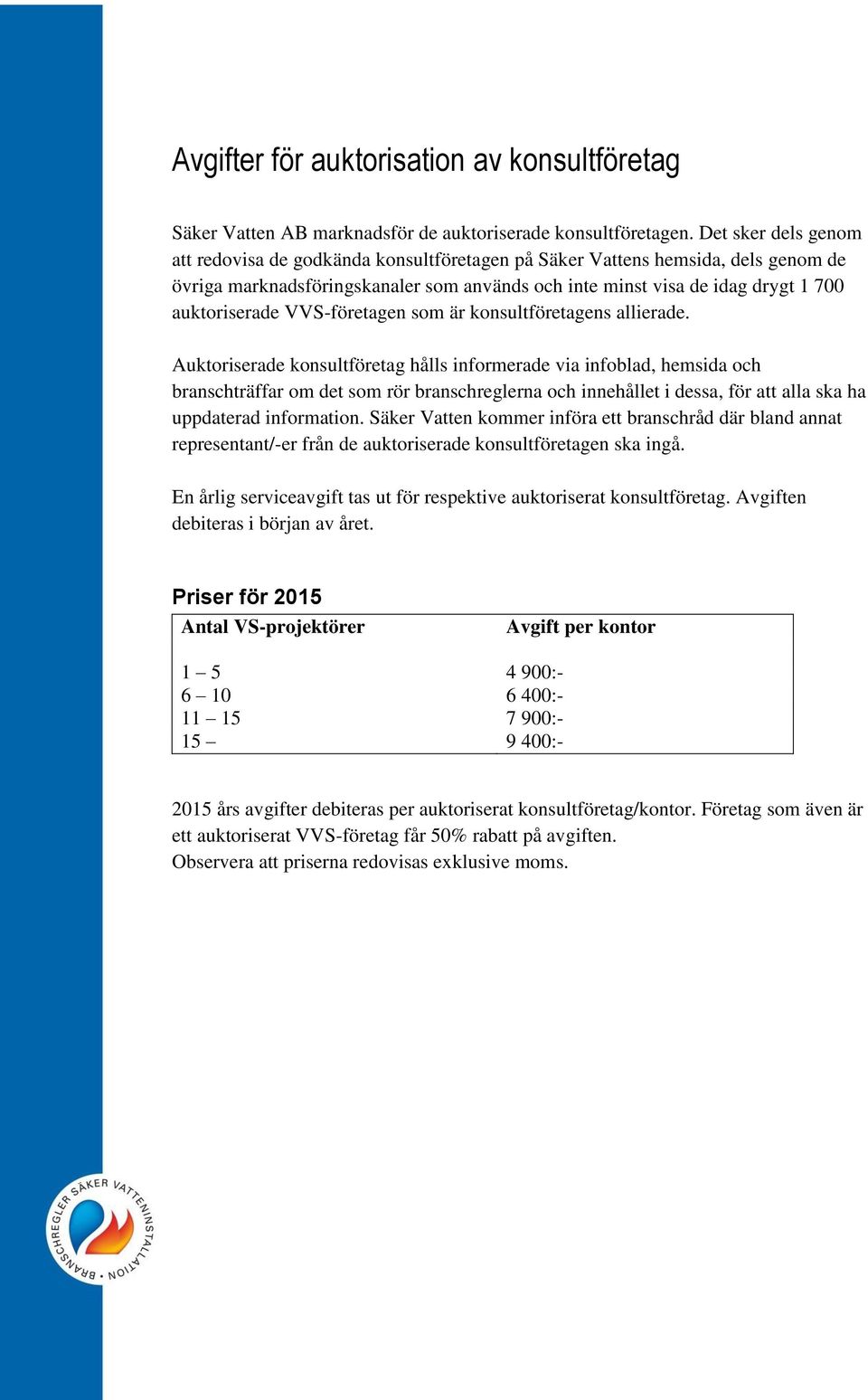 Avgifter för auktorisation av konsultföretag

Säker Vatten AB marknadsför de auktoriserade konsultföretagen. Det sker dels genom att redovisa de godkända konsultföretagen på Säker Vattens hemsida, dels genom de övriga marknadsföringskanaler som används och inte minst visa de idag drygt 1 700 auktoriserade VVS-företagen som är konsultföretagens allierade.

Auktoriserade konsultföretag hålls informerade via infoblad, hemsida och branschträffar om det som rör branschreglerna och innehållet i dessa, för att alla ska ha uppdaterad information. Säker Vatten kommer införa ett branschråd där bland annat representant/-er från de auktoriserade konsultföretagen ska ingå.

En årlig serviceavgift tas ut för respektive auktoriserat konsultföretag. Avgiften debiteras i början av året.

Priser för 2015

| Antal VS-projektörer | Avgift per kontor |
|---|---|
| 1 – 5 | 4 900:- |
| 6 – 10 | 6 400:- |
| 11 – 15 | 7 900:- |
| 15 – | 9 400:- |

2015 års avgifter debiteras per auktoriserat konsultföretag/kontor. Företag som även är ett auktoriserat VVS-företag får 50% rabatt på avgiften.
Observera att priserna redovisas exklusive moms.

BRANSCHREGLER SÄKER VATTENINSTALLATION